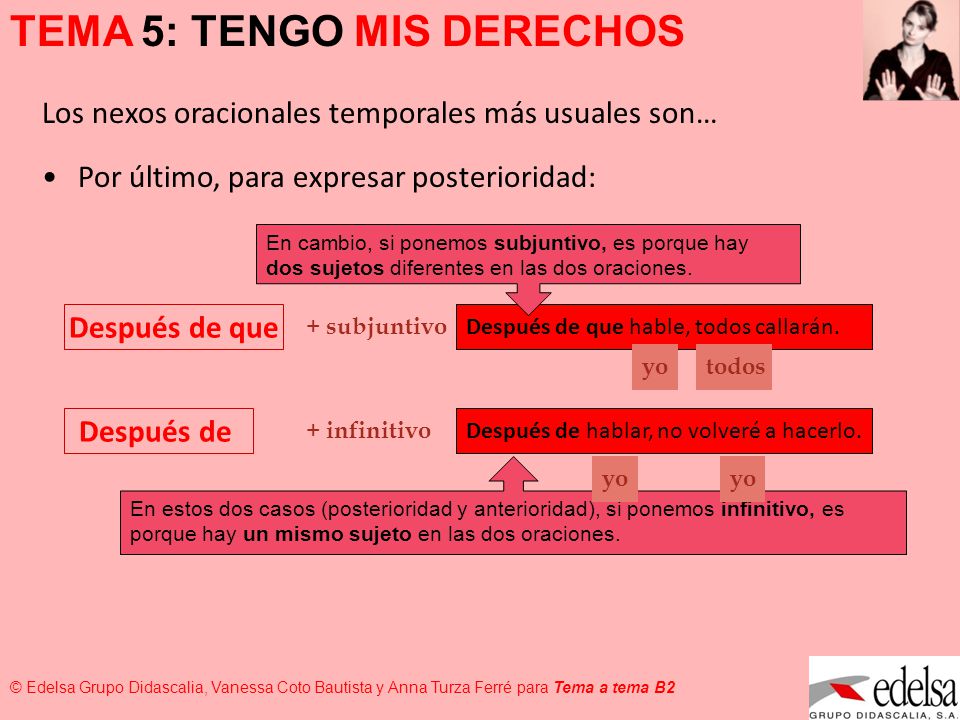 TEMA 5: TENGO MIS DERECHOS

Los nexos oracionales temporales más usuales son…

• Por último, para expresar posterioridad:

En cambio, si ponemos subjuntivo, es porque hay dos sujetos diferentes en las dos oraciones.

Después de que

+ subjuntivo

Después de que hable, todos callarán.

yo

todos

Después de

+ infinitivo

Después de hablar, no volveré a hacerlo.

yo

yo

En estos dos casos (posterioridad y anterioridad), si ponemos infinitivo, es porque hay un mismo sujeto en las dos oraciones.

© Edelsa Grupo Didascalia, Vanessa Coto Bautista y Anna Turza Ferré para Tema a tema B2

edelsa
GRUPO DIDASCALIA, S.A.